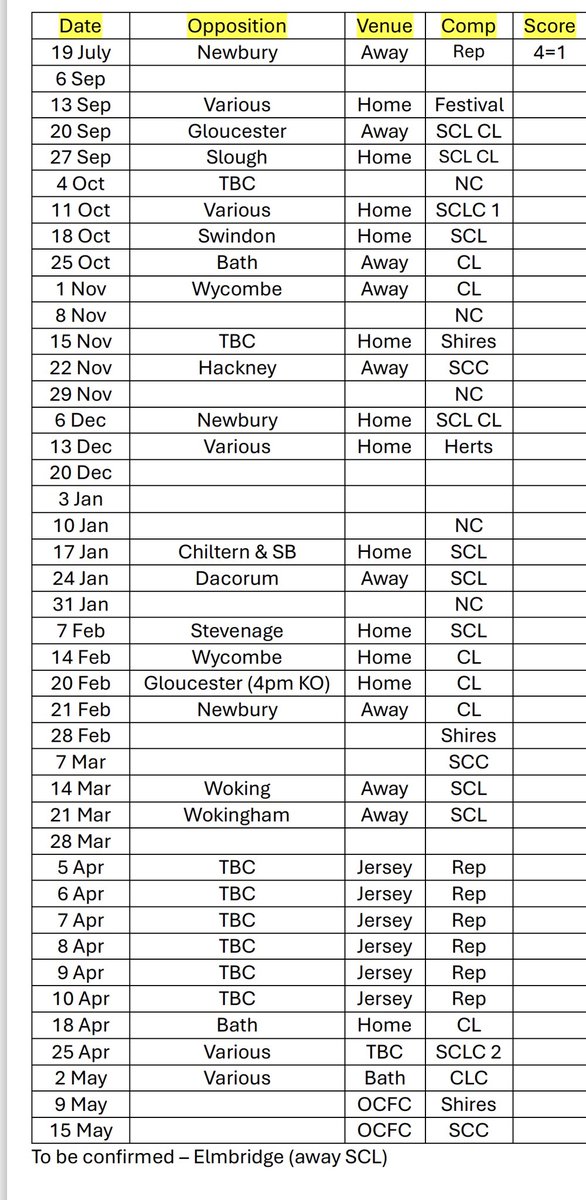 | Date | Opposition | Venue | Comp | Score |
|---|---|---|---|---|
| 19 July | Newbury | Away | Rep | 4=1 |
| 6 Sep | | | | |
| 13 Sep | Various | Home | Festival | |
| 20 Sep | Gloucester | Away | SCL CL | |
| 27 Sep | Slough | Home | SCL CL | |
| 4 Oct | TBC | | NC | |
| 11 Oct | Various | Home | SCLC 1 | |
| 18 Oct | Swindon | Home | SCL | |
| 25 Oct | Bath | Away | CL | |
| 1 Nov | Wycombe | Away | CL | |
| 8 Nov | | | NC | |
| 15 Nov | TBC | Home | Shires | |
| 22 Nov | Hackney | Away | SCC | |
| 29 Nov | | | NC | |
| 6 Dec | Newbury | Home | SCL CL | |
| 13 Dec | Various | Home | Herts | |
| 20 Dec | | | | |
| 3 Jan | | | | |
| 10 Jan | | | NC | |
| 17 Jan | Chiltern & SB | Home | SCL | |
| 24 Jan | Dacorum | Away | SCL | |
| 31 Jan | | | NC | |
| 7 Feb | Stevenage | Home | SCL | |
| 14 Feb | Wycombe | Home | CL | |
| 20 Feb | Gloucester (4pm KO) | Home | CL | |
| 21 Feb | Newbury | Away | CL | |
| 28 Feb | | | Shires | |
| 7 Mar | | | SCC | |
| 14 Mar | Woking | Away | SCL | |
| 21 Mar | Wokingham | Away | SCL | |
| 28 Mar | | | | |
| 5 Apr | TBC | Jersey | Rep | |
| 6 Apr | TBC | Jersey | Rep | |
| 7 Apr | TBC | Jersey | Rep | |
| 8 Apr | TBC | Jersey | Rep | |
| 9 Apr | TBC | Jersey | Rep | |
| 10 Apr | TBC | Jersey | Rep | |
| 18 Apr | Bath | Home | CL | |
| 25 Apr | Various | TBC | SCLC 2 | |
| 2 May | Various | Bath | CLC | |
| 9 May | | OCFC | Shires | |
| 15 May | | OCFC | SCC | |

To be confirmed – Elmbridge (away SCL)